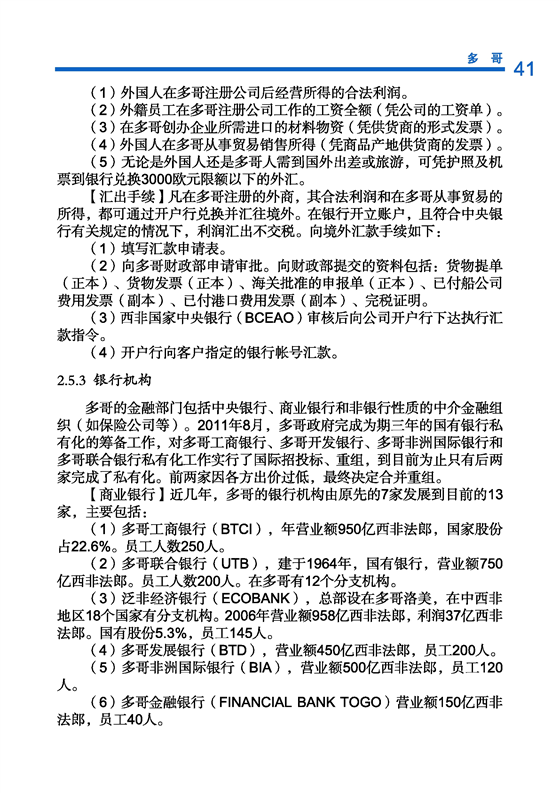 多哥 41

（1）外国人在多哥注册公司后经营所得的合法利润。

（2）外籍员工在多哥注册公司工作的工资全额（凭公司的工资单）。

（3）在多哥创办企业所需进口的材料物资（凭供货商的形式发票）。

（4）外国人在多哥从事贸易销售所得（凭商品产地供货商的发票）。

（5）无论是外国人还是多哥人需到国外出差或旅游，可凭护照及机票到银行兑换3000欧元限额以下的外汇。

【汇出手续】凡在多哥注册的外商，其合法利润和在多哥从事贸易的所得，都可通过开户行兑换并汇往境外。在银行开立账户，且符合中央银行有关规定的情况下，利润汇出不交税。向境外汇款手续如下：

（1）填写汇款申请表。

（2）向多哥财政部申请审批。向财政部提交的资料包括：货物提单（正本）、货物发票（正本）、海关批准的申报单（正本）、已付船公司费用发票（副本）、已付港口费用发票（副本）、完税证明。

（3）西非国家中央银行（BCEAO）审核后向公司开户行下达执行汇款指令。

（4）开户行向客户指定的银行帐号汇款。

2.5.3 银行机构

多哥的金融部门包括中央银行、商业银行和非银行性质的中介金融组织（如保险公司等）。2011年8月，多哥政府完成为期三年的国有银行私有化的筹备工作，对多哥工商银行、多哥开发银行、多哥非洲国际银行和多哥联合银行私有化工作实行了国际招投标、重组，到目前为止只有后两家完成了私有化。前两家因各方出价过低，最终决定合并重组。

【商业银行】近几年，多哥的银行机构由原先的7家发展到目前的13家，主要包括：

（1）多哥工商银行（BTCI），年营业额950亿西非法郎，国家股份占22.6%。员工人数250人。

（2）多哥联合银行（UTB），建于1964年，国有银行，营业额750亿西非法郎。员工人数200人。在多哥有12个分支机构。

（3）泛非经济银行（ECOBANK），总部设在多哥洛美，在中西非地区18个国家有分支机构。2006年营业额958亿西非法郎，利润37亿西非法郎。国有股份5.3%，员工145人。

（4）多哥发展银行（BTD），营业额450亿西非法郎，员工200人。

（5）多哥非洲国际银行（BIA），营业额500亿西非法郎，员工120人。

（6）多哥金融银行（FINANCIAL BANK TOGO）营业额150亿西非法郎，员工40人。